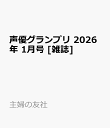 声優グランプリ 2026年 1月号 [雑誌]

主婦の友社